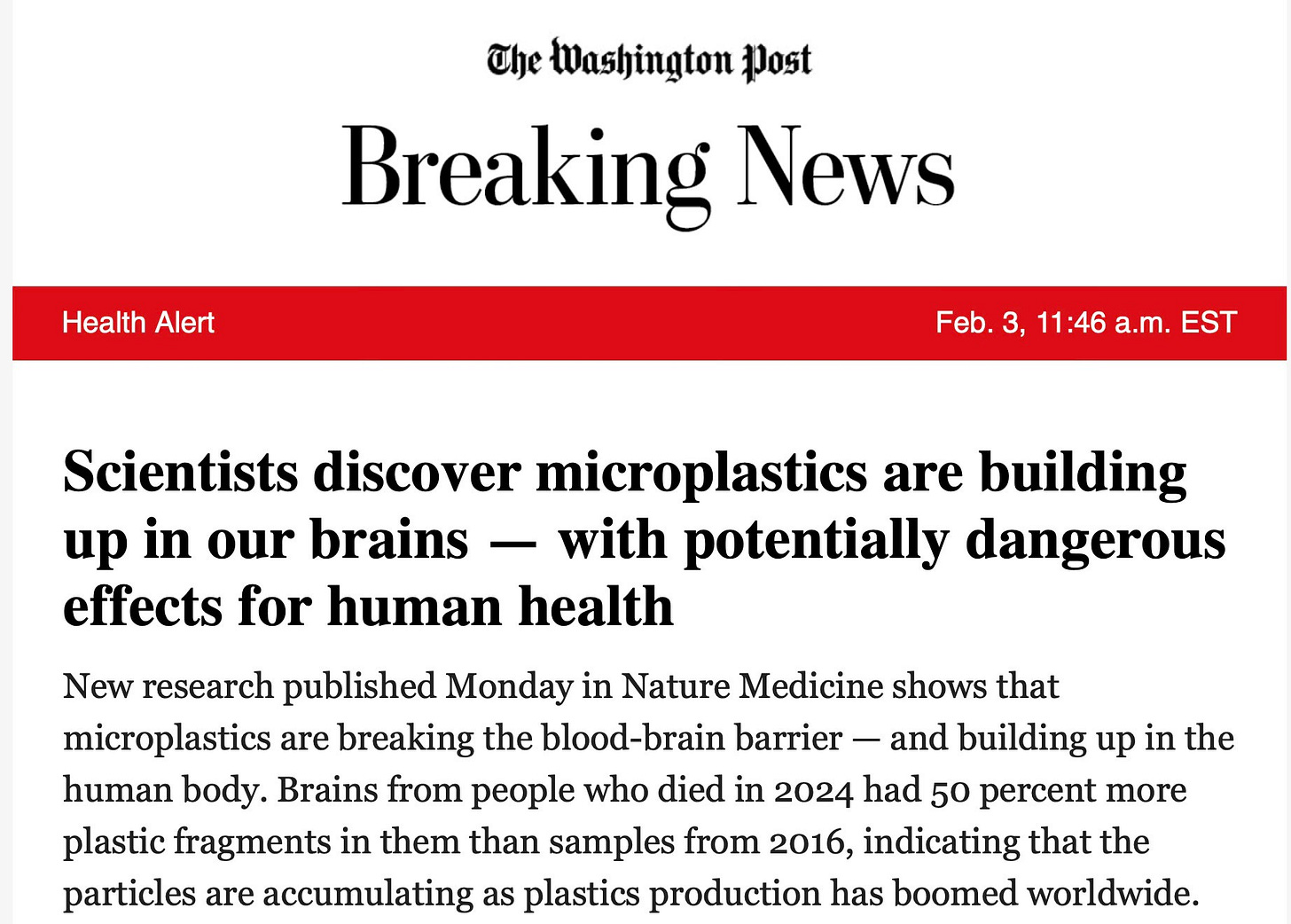 The Washington Post

Breaking News

Health Alert

Feb. 3, 11:46 a.m. EST

Scientists discover microplastics are building up in our brains — with potentially dangerous effects for human health

New research published Monday in Nature Medicine shows that microplastics are breaking the blood-brain barrier — and building up in the human body. Brains from people who died in 2024 had 50 percent more plastic fragments in them than samples from 2016, indicating that the particles are accumulating as plastics production has boomed worldwide.